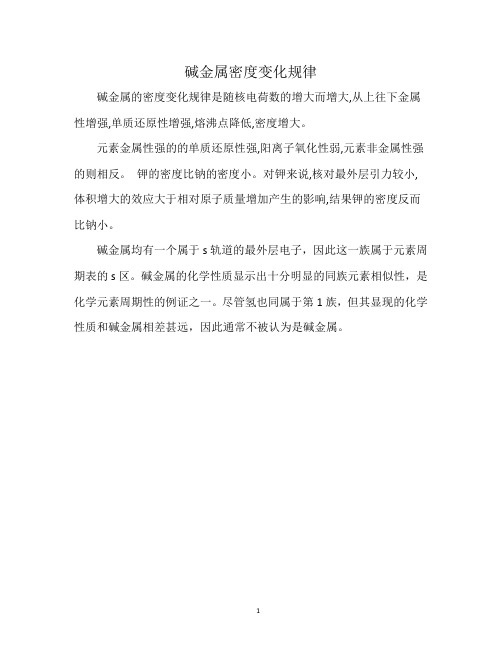 碱金属密度变化规律

碱金属的密度变化规律是随核电荷数的增大而增大,从上往下金属性增强,单质还原性增强,熔沸点降低,密度增大。

元素金属性强的的单质还原性强,阳离子氧化性弱,元素非金属性强的则相反。 钾的密度比钠的密度小。对钾来说,核对最外层引力较小,体积增大的效应大于相对原子质量增加产生的影响,结果钾的密度反而比钠小。

碱金属均有一个属于 s 轨道的最外层电子，因此这一族属于元素周期表的 s 区。碱金属的化学性质显示出十分明显的同族元素相似性，是化学元素周期性的例证之一。尽管氢也同属于第 1 族，但其显现的化学性质和碱金属相差甚远，因此通常不被认为是碱金属。

1